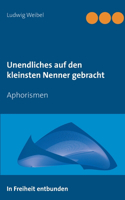 Ludwig Weibel

Unendliches auf den kleinsten Nenner gebracht

Aphorismen

In Freiheit entbunden